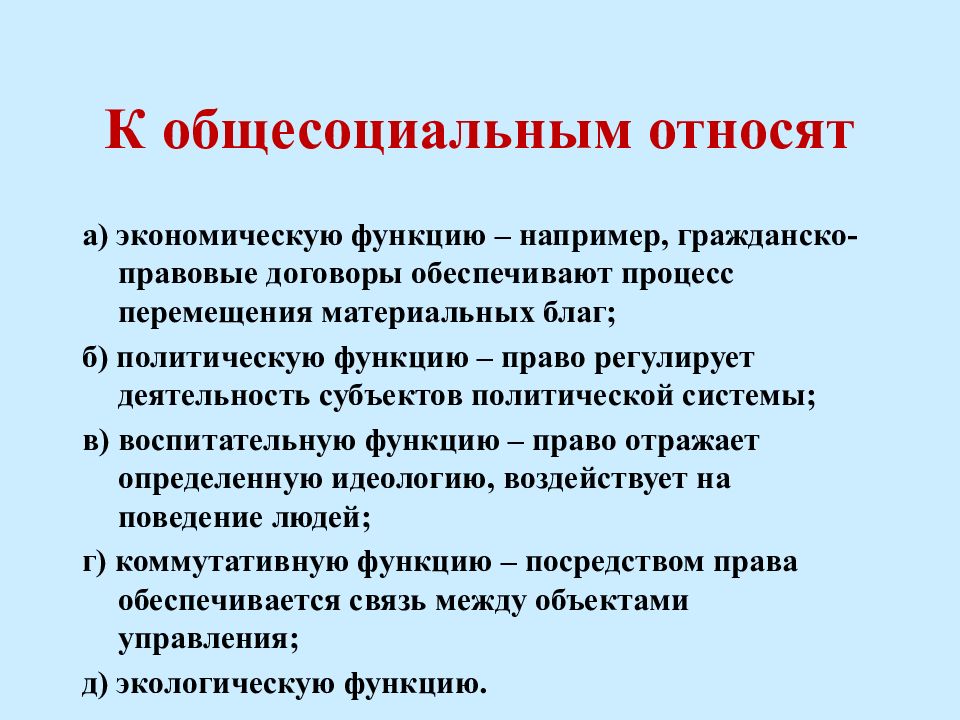 К общесоциальным относят

а) экономическую функцию – например, гражданско-правовые договоры обеспечивают процесс перемещения материальных благ;

б) политическую функцию – право регулирует деятельность субъектов политической системы;

в) воспитательную функцию – право отражает определенную идеологию, воздействует на поведение людей;

г) коммутативную функцию – посредством права обеспечивается связь между объектами управления;

д) экологическую функцию.